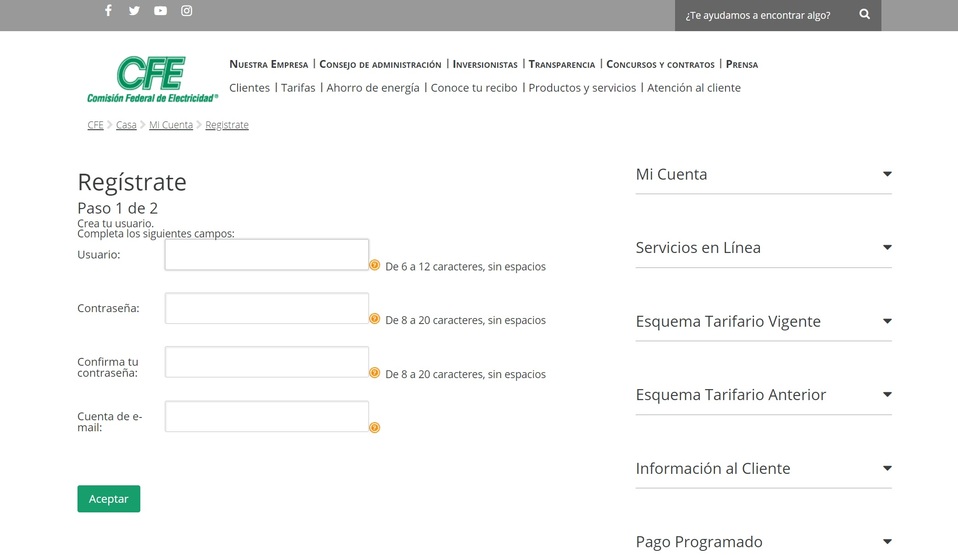 ¿Te ayudamos a encontrar algo?

CFE
Comisión Federal de Electricidad®

Nuestra Empresa | Consejo de administración | Inversionistas | Transparencia | Concursos y contratos | Prensa
Clientes | Tarifas | Ahorro de energía | Conoce tu recibo | Productos y servicios | Atención al cliente

CFE > Casa > Mi Cuenta > Registrate

Regístrate
Paso 1 de 2
Crea tu usuario.
Completa los siguientes campos:

Usuario: De 6 a 12 caracteres, sin espacios

Contraseña: De 8 a 20 caracteres, sin espacios

Confirma tu contraseña: De 8 a 20 caracteres, sin espacios

Cuenta de e-mail:

Aceptar

Mi Cuenta

Servicios en Línea

Esquema Tarifario Vigente

Esquema Tarifario Anterior

Información al Cliente

Pago Programado